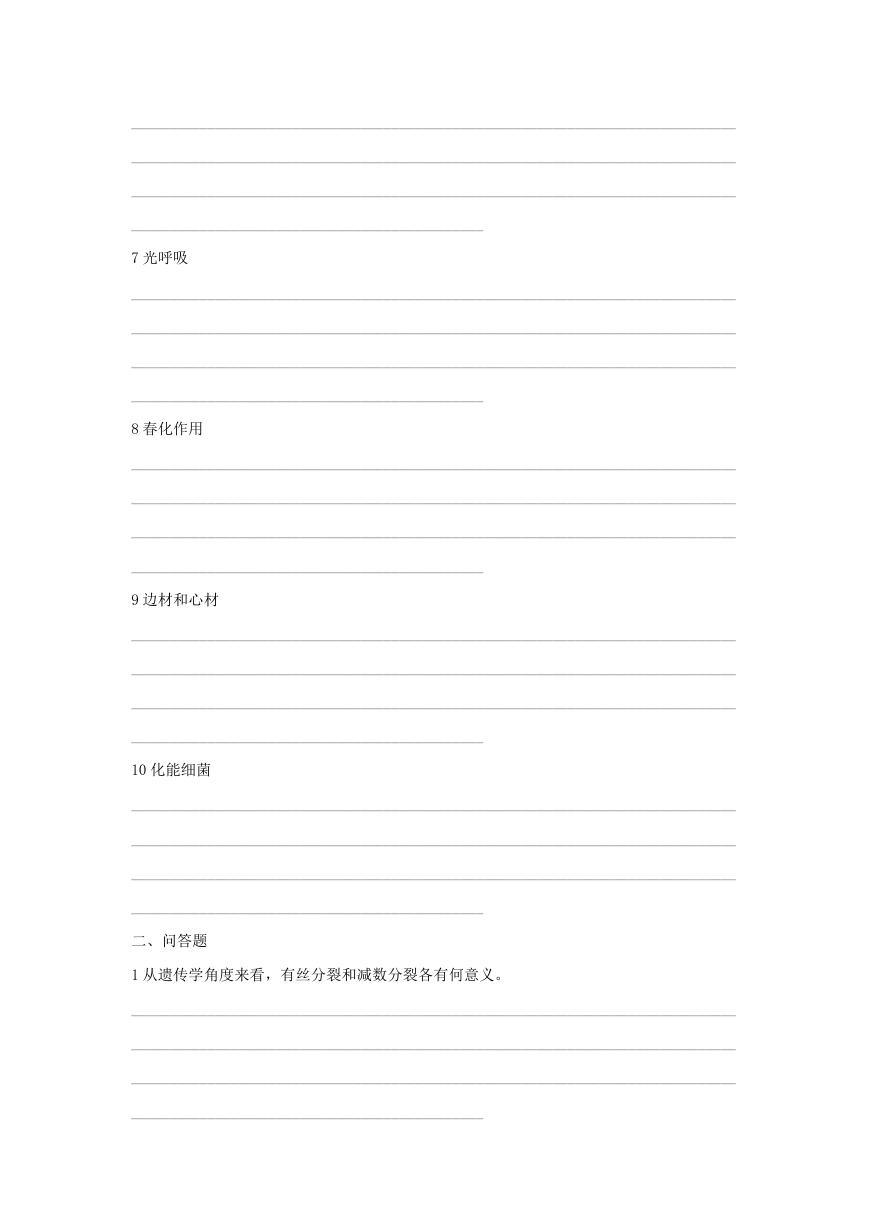 7 光呼吸

8 春化作用

9 边材和心材

10 化能细菌

二、问答题

1 从遗传学角度来看，有丝分裂和减数分裂各有何意义。